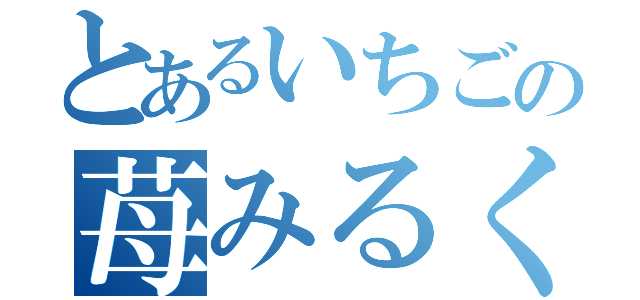 とあるいちごの
苺みるく